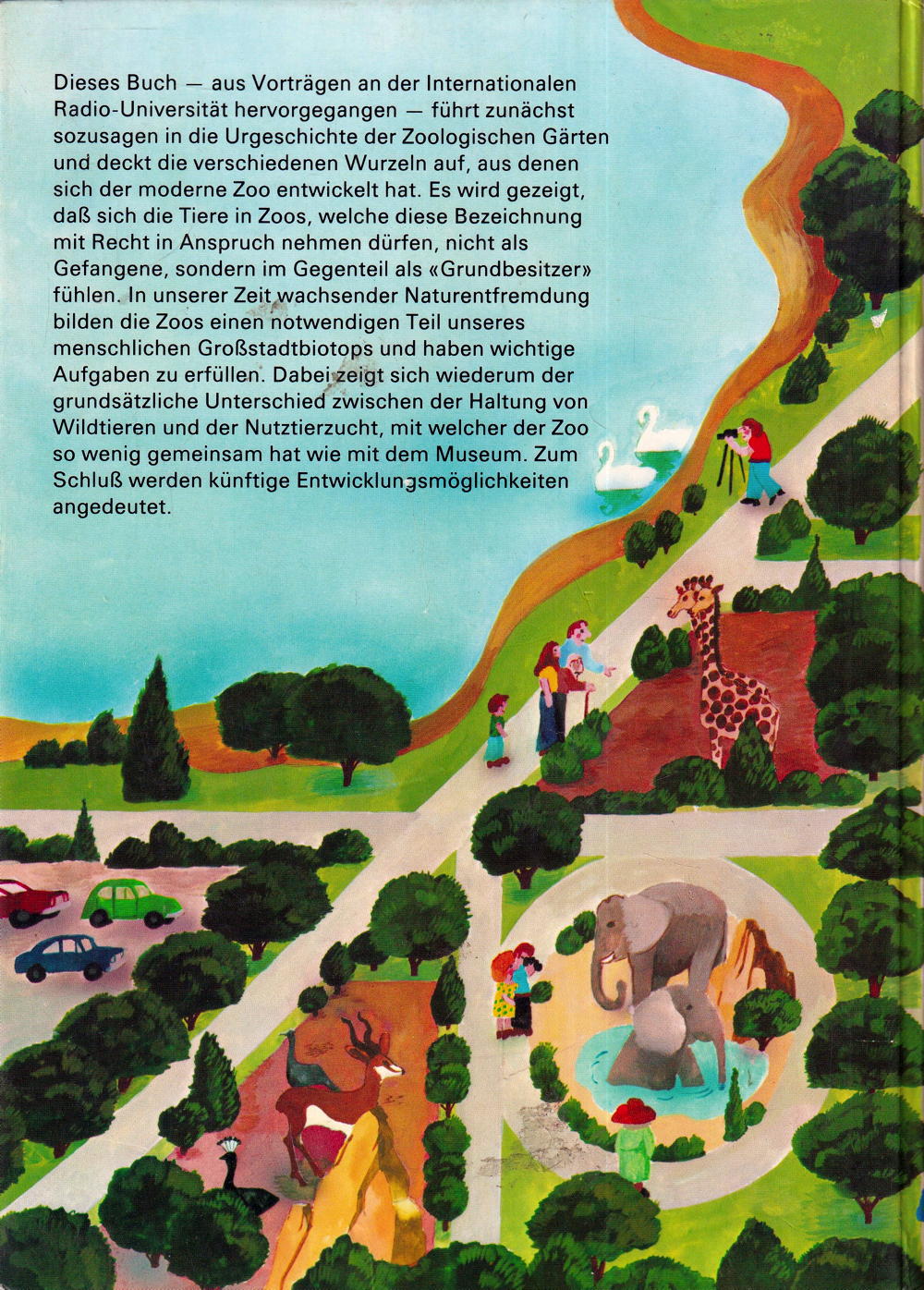 Dieses Buch — aus Vorträgen an der Internationalen Radio-Universität hervorgegangen — führt zunächst sozusagen in die Urgeschichte der Zoologischen Gärten und deckt die verschiedenen Wurzeln auf, aus denen sich der moderne Zoo entwickelt hat. Es wird gezeigt, daß sich die Tiere in Zoos, welche diese Bezeichnung mit Recht in Anspruch nehmen dürfen, nicht als Gefangene, sondern im Gegenteil als «Grundbesitzer» fühlen. In unserer Zeit wachsender Naturentfremdung bilden die Zoos einen notwendigen Teil unseres menschlichen Großstadtbiotops und haben wichtige Aufgaben zu erfüllen. Dabei zeigt sich wiederum der grundsätzliche Unterschied zwischen der Haltung von Wildtieren und der Nutztierzucht, mit welcher der Zoo so wenig gemeinsam hat wie mit dem Museum. Zum Schluß werden künftige Entwicklungsmöglichkeiten angedeutet.